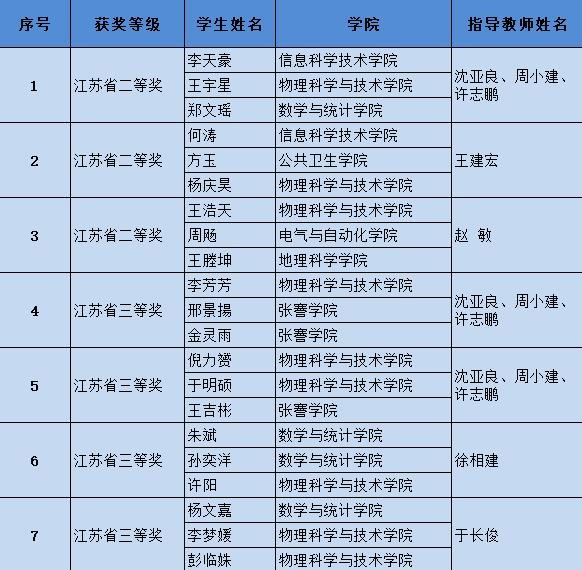 | 序号 | 获奖等级 | 学生姓名 | 学院 | 指导教师姓名 |
|---|---|---|---|---|
| 1 | 江苏省二等奖 | 李天豪 | 信息科学技术学院 | 沈亚良、周小建、许志鹏 |
| | | 王宇星 | 物理科学与技术学院 | |
| | | 郑文瑶 | 数学与统计学院 | |
| 2 | 江苏省二等奖 | 何涛 | 信息科学技术学院 | 王建宏 |
| | | 方玉 | 公共卫生学院 | |
| | | 杨庆昊 | 物理科学与技术学院 | |
| 3 | 江苏省二等奖 | 王浩天 | 物理科学与技术学院 | 赵 敏 |
| | | 周飏 | 电气与自动化学院 | |
| | | 王塍坤 | 地理科学学院 | |
| 4 | 江苏省三等奖 | 李芳芳 | 物理科学与技术学院 | 沈亚良、周小建、许志鹏 |
| | | 邢景揚 | 张謇学院 | |
| | | 金灵雨 | 张謇学院 | |
| 5 | 江苏省三等奖 | 倪力赟 | 物理科学与技术学院 | 沈亚良、周小建、许志鹏 |
| | | 于明硕 | 物理科学与技术学院 | |
| | | 王吉彬 | 张謇学院 | |
| 6 | 江苏省三等奖 | 朱斌 | 数学与统计学院 | 徐相建 |
| | | 孙奕洋 | 数学与统计学院 | |
| | | 许阳 | 物理科学与技术学院 | |
| 7 | 江苏省三等奖 | 杨文嘉 | 数学与统计学院 | 于长俊 |
| | | 李梦媛 | 物理科学与技术学院 | |
| | | 彭临姝 | 物理科学与技术学院 | |